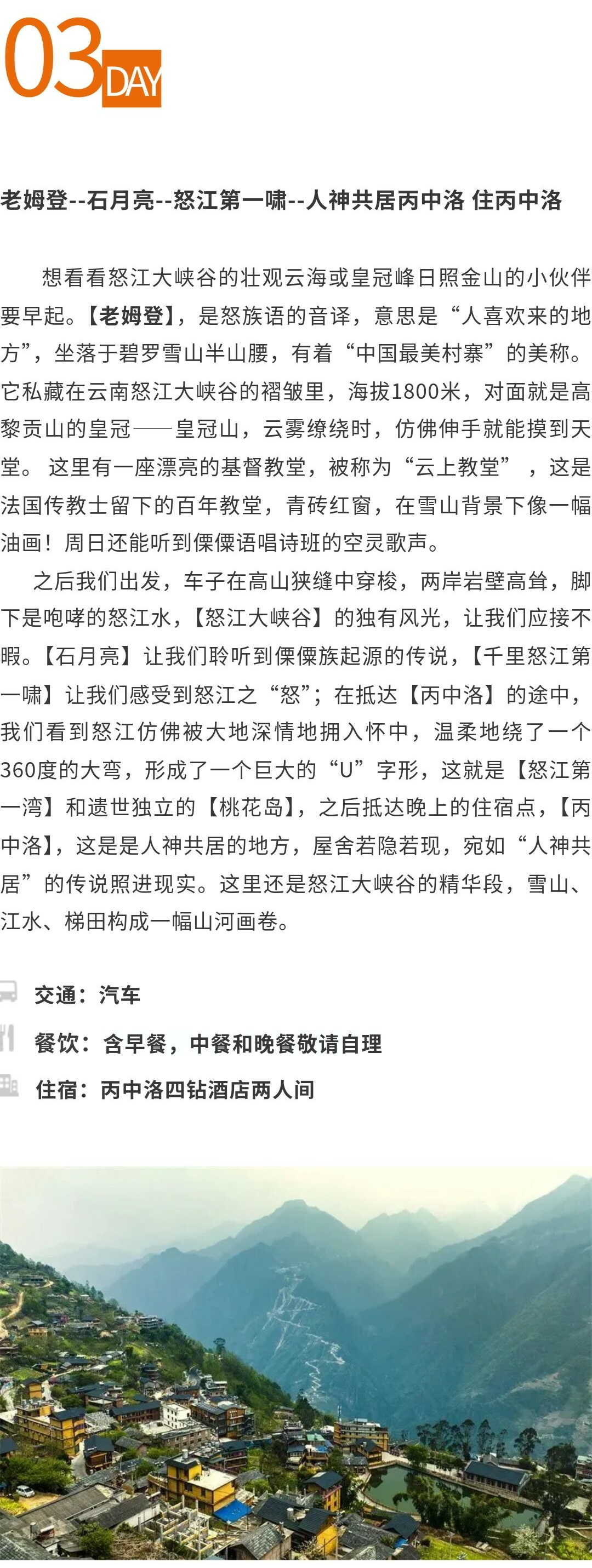 03 DAY

老姆登--石月亮--怒江第一啸--人神共居丙中洛 住丙中洛

想看看怒江大峡谷的壮观云海或皇冠峰日照金山的小伙伴要早起。【老姆登】，是怒族语的音译，意思是“人喜欢来的地方”，坐落于碧罗雪山半山腰，有着“中国最美村寨”的美称。它私藏在云南怒江大峡谷的褶皱里，海拔1800米，对面就是高黎贡山的皇冠——皇冠山，云雾缭绕时，仿佛伸手就能摸到天堂。 这里有一座漂亮的基督教堂，被称为“云上教堂” ，这是法国传教士留下的百年教堂，青砖红窗，在雪山背景下像一幅油画！周日还能听到傈僳语唱诗班的空灵歌声。

之后我们出发，车子在高山狭缝中穿梭，两岸岩壁高耸，脚下是咆哮的怒江水，【怒江大峡谷】的独有风光，让我们应接不暇。【石月亮】让我们聆听到傈僳族起源的传说，【千里怒江第一啸】让我们感受到怒江之“怒”；在抵达【丙中洛】的途中，我们看到怒江仿佛被大地深情地拥入怀中，温柔地绕了一个360度的大弯，形成了一个巨大的“U”字形，这就是【怒江第一湾】和遗世独立的【桃花岛】，之后抵达晚上的住宿点，【丙中洛】，这是是人神共居的地方，屋舍若隐若现，宛如“人神共居”的传说照进现实。这里还是怒江大峡谷的精华段，雪山、江水、梯田构成一幅山河画卷。

交通：汽车

餐饮：含早餐，中餐和晚餐敬请自理

住宿：丙中洛四钻酒店两人间